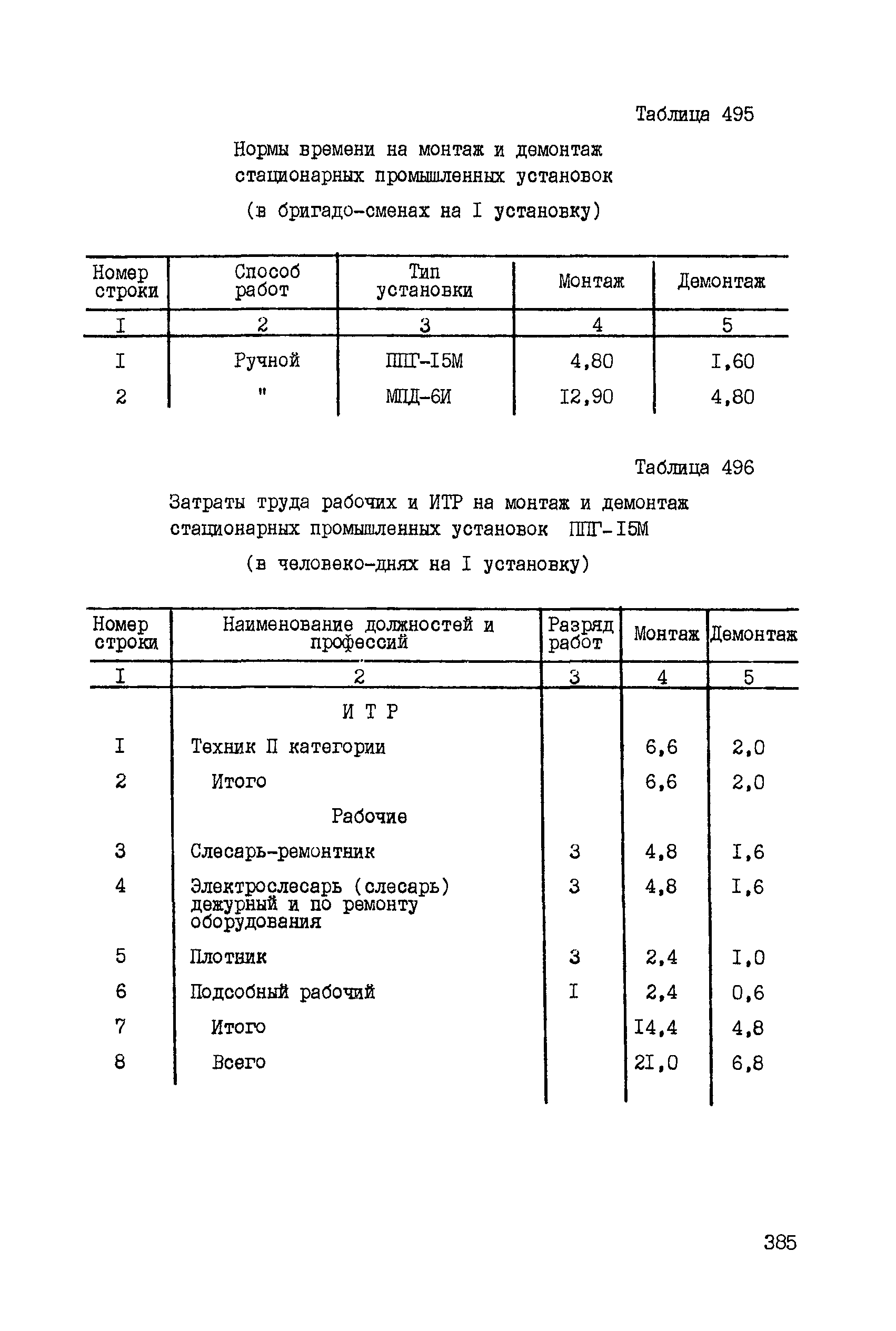 Таблица 495

Нормы времени на монтаж и демонтаж стационарных промышленных установок

(в бригадо-сменах на I установку)

| Номер строки | Способ работ | Тип установки | Монтаж | Демонтаж |
|---|---|---|---|---|
| I | 2 | 3 | 4 | 5 |
| I | Ручной | ППГ-I5М | 4,80 | I,60 |
| 2 | " | МПД-6И | I2,90 | 4,80 |

Таблица 496

Затраты труда рабочих и ИТР на монтаж и демонтаж стационарных промышленных установок ППГ-I5М

(в человеко-днях на I установку)

| Номер строки | Наименование должностей и профессий | Разряд работ | Монтаж | Демонтаж |
|---|---|---|---|---|
| I | 2 | 3 | 4 | 5 |
| | И Т Р | | | |
| I | Техник П категории | | 6,6 | 2,0 |
| 2 | Итого | | 6,6 | 2,0 |
| | Рабочие | | | |
| 3 | Слесарь-ремонтник | 3 | 4,8 | I,6 |
| 4 | Электрослесарь (слесарь) дежурный и по ремонту оборудования | 3 | 4,8 | I,6 |
| 5 | Плотник | 3 | 2,4 | I,0 |
| 6 | Подсобный рабочий | I | 2,4 | 0,6 |
| 7 | Итого | | I4,4 | 4,8 |
| 8 | Всего | | 2I,0 | 6,8 |

385